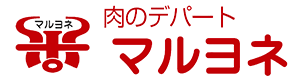 マルヨネ

肉のデパート
マルヨネ